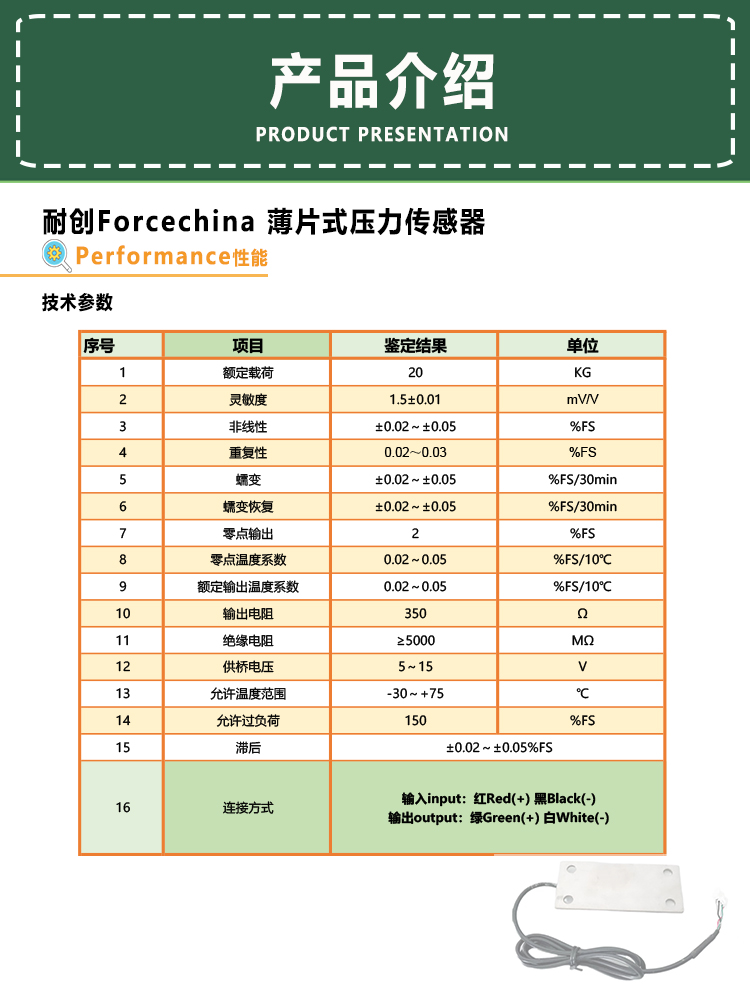 产品介绍
PRODUCT PRESENTATION

耐创Forcechina 薄片式压力传感器

Performance性能

技术参数

| 序号 | 项目 | 鉴定结果 | 单位 |
|---|---|---|---|
| 1 | 额定载荷 | 20 | KG |
| 2 | 灵敏度 | 1.5±0.01 | mV/V |
| 3 | 非线性 | ±0.02～±0.05 | %FS |
| 4 | 重复性 | 0.02～0.03 | %FS |
| 5 | 蠕变 | ±0.02～±0.05 | %FS/30min |
| 6 | 蠕变恢复 | ±0.02～±0.05 | %FS/30min |
| 7 | 零点输出 | 2 | %FS |
| 8 | 零点温度系数 | 0.02～0.05 | %FS/10℃ |
| 9 | 额定输出温度系数 | 0.02～0.05 | %FS/10℃ |
| 10 | 输出电阻 | 350 | Ω |
| 11 | 绝缘电阻 | ≥5000 | MΩ |
| 12 | 供桥电压 | 5～15 | V |
| 13 | 允许温度范围 | -30～+75 | ℃ |
| 14 | 允许过负荷 | 150 | %FS |
| 15 | 滞后 | ±0.02～±0.05%FS | |
| 16 | 连接方式 | 输入input：红Red(+) 黑Black(-) 输出output：绿Green(+) 白White(-) | |